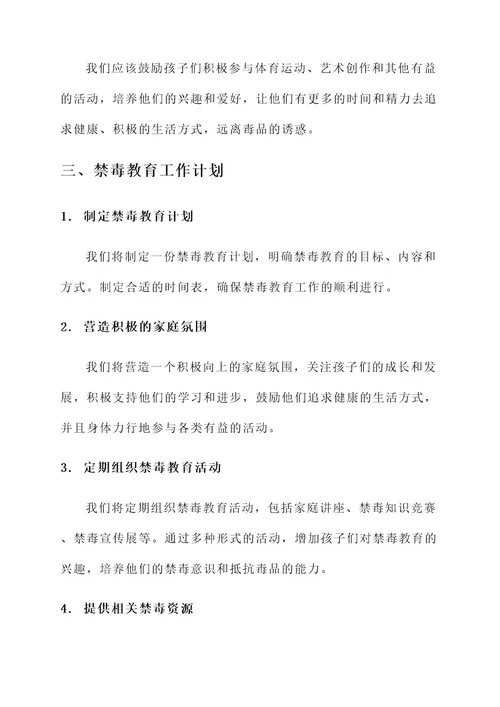 我们应该鼓励孩子们积极参与体育运动、艺术创作和其他有益的活动，培养他们的兴趣和爱好，让他们有更多的时间和精力去追求健康、积极的生活方式，远离毒品的诱惑。

三、禁毒教育工作计划

1. 制定禁毒教育计划

我们将制定一份禁毒教育计划，明确禁毒教育的目标、内容和方式。制定合适的时间表，确保禁毒教育工作的顺利进行。

2. 营造积极的家庭氛围

我们将营造一个积极向上的家庭氛围，关注孩子们的成长和发展，积极支持他们的学习和进步，鼓励他们追求健康的生活方式，并且身体力行地参与各类有益的活动。

3. 定期组织禁毒教育活动

我们将定期组织禁毒教育活动，包括家庭讲座、禁毒知识竞赛、禁毒宣传展等。通过多种形式的活动，增加孩子们对禁毒教育的兴趣，培养他们的禁毒意识和抵抗毒品的能力。

4. 提供相关禁毒资源